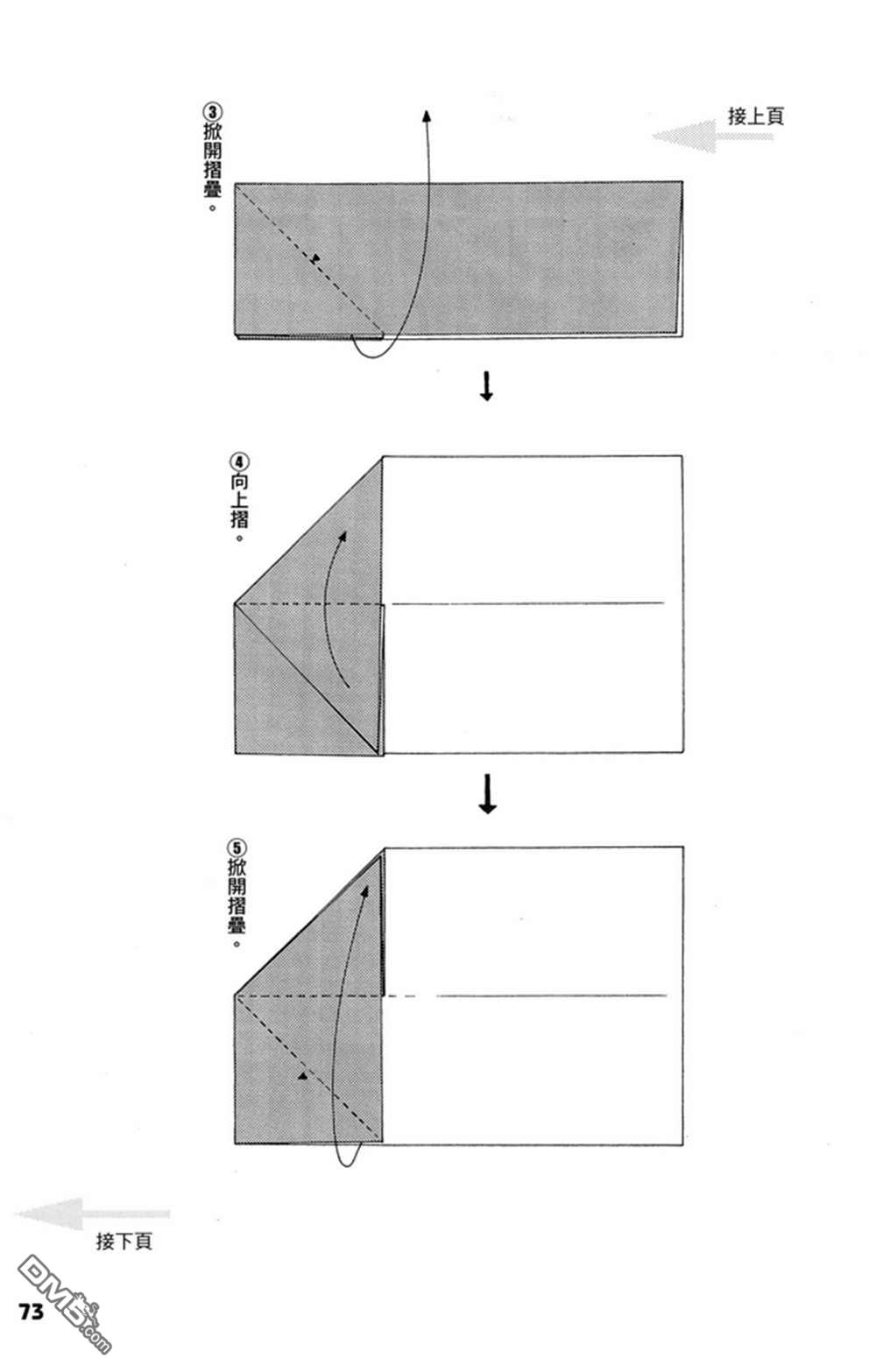 接上頁

③掀開摺疊。

④向上摺。

⑤掀開摺疊。

接下頁

73

DM5.com